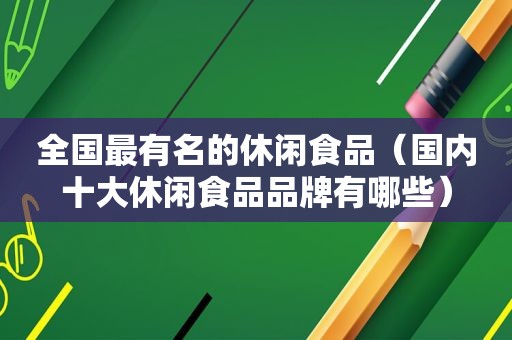 全国最有名的休闲食品（国内十大休闲食品品牌有哪些）